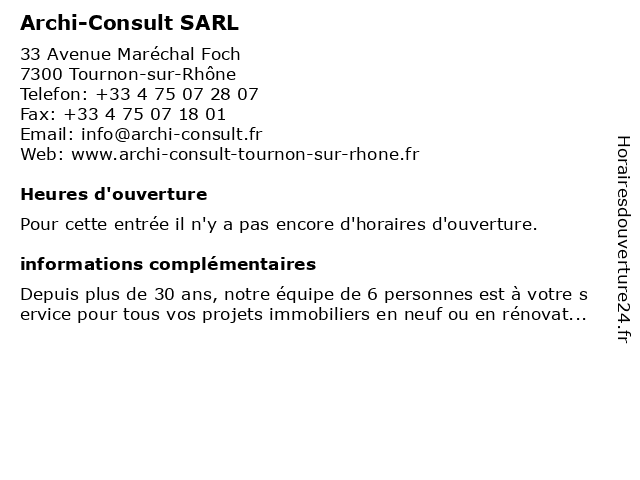 Archi-Consult SARL

33 Avenue Maréchal Foch
7300 Tournon-sur-Rhône
Telefon: +33 4 75 07 28 07
Fax: +33 4 75 07 18 01
Email: info@archi-consult.fr
Web: www.archi-consult-tournon-sur-rhone.fr

Heures d'ouverture

Pour cette entrée il n'y a pas encore d'horaires d'ouverture.

informations complémentaires

Depuis plus de 30 ans, notre équipe de 6 personnes est à votre s ervice pour tous vos projets immobiliers en neuf ou en rénovat...

Horairesdouverture24.fr